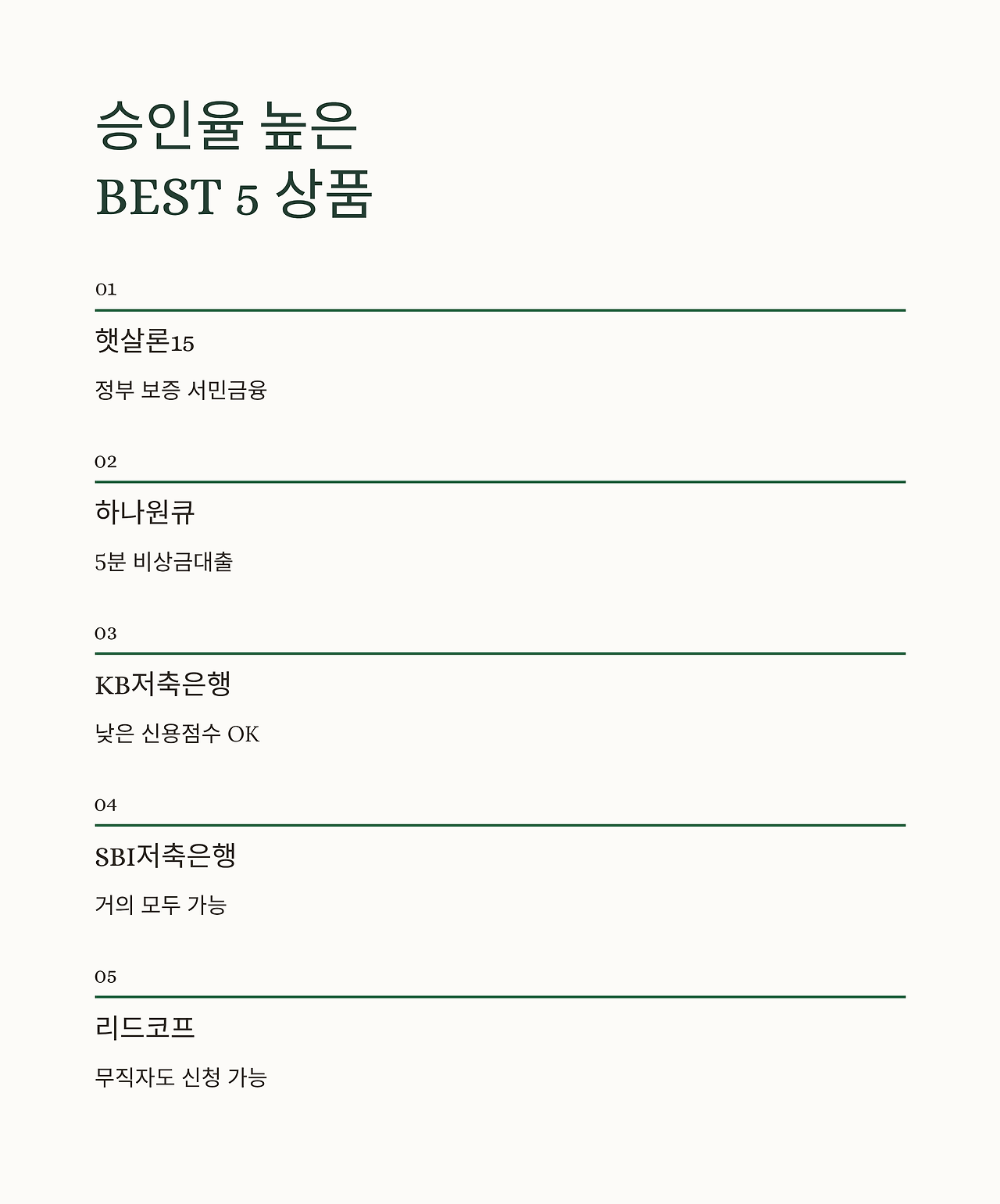 승인율 높은
BEST 5 상품

01

햇살론15

정부 보증 서민금융

02

하나원큐

5분 비상금대출

03

KB저축은행

낮은 신용점수 OK

04

SBI저축은행

거의 모두 가능

05

리드코프

무직자도 신청 가능